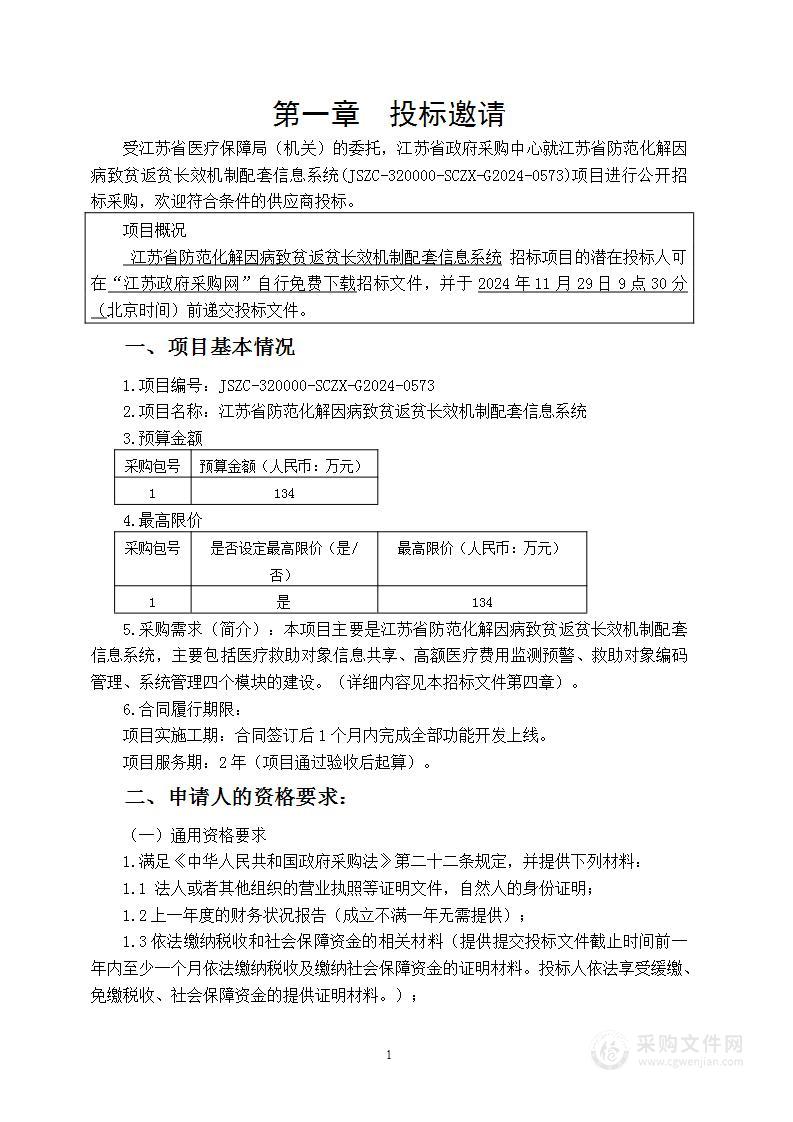 第一章　投标邀请

受江苏省医疗保障局（机关）的委托，江苏省政府采购中心就江苏省防范化解因病致贫返贫长效机制配套信息系统(JSZC-320000-SCZX-G2024-0573)项目进行公开招标采购，欢迎符合条件的供应商投标。

项目概况

江苏省防范化解因病致贫返贫长效机制配套信息系统 招标项目的潜在投标人可在“江苏政府采购网”自行免费下载招标文件，并于 2024 年 11 月 29 日 9 点 30 分（北京时间）前递交投标文件。

一、项目基本情况

1.项目编号：JSZC-320000-SCZX-G2024-0573

2.项目名称：江苏省防范化解因病致贫返贫长效机制配套信息系统

3.预算金额

| 采购包号 | 预算金额（人民币：万元） |
|---|---|
| 1 | 134 |

4.最高限价

| 采购包号 | 是否设定最高限价（是/否） | 最高限价（人民币：万元） |
|---|---|---|
| 1 | 是 | 134 |

5.采购需求（简介）：本项目主要是江苏省防范化解因病致贫返贫长效机制配套信息系统，主要包括医疗救助对象信息共享、高额医疗费用监测预警、救助对象编码管理、系统管理四个模块的建设。（详细内容见本招标文件第四章）。

6.合同履行期限：

项目实施工期：合同签订后 1 个月内完成全部功能开发上线。

项目服务期：2 年（项目通过验收后起算）。

二、申请人的资格要求：

（一）通用资格要求

1.满足《中华人民共和国政府采购法》第二十二条规定，并提供下列材料：

1.1 法人或者其他组织的营业执照等证明文件，自然人的身份证明；

1.2 上一年度的财务状况报告（成立不满一年无需提供）；

1.3 依法缴纳税收和社会保障资金的相关材料（提供提交投标文件截止时间前一年内至少一个月依法缴纳税收及缴纳社会保障资金的证明材料。投标人依法享受缓缴、免缴税收、社会保障资金的提供证明材料。）；

1

采购文件网
www.cgwenjian.com